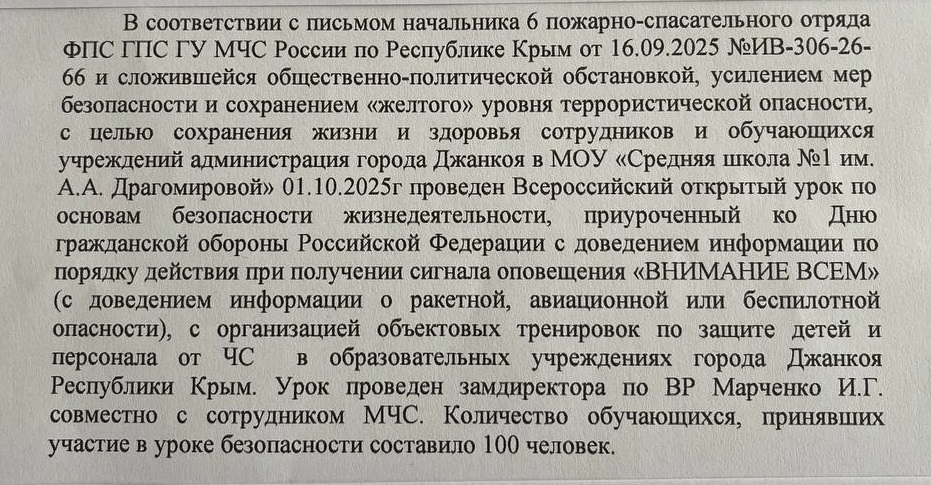 В соответствии с письмом начальника 6 пожарно-спасательного отряда ФПС ГПС ГУ МЧС России по Республике Крым от 16.09.2025 №ИВ-306-26-66 и сложившейся общественно-политической обстановкой, усилением мер безопасности и сохранением «желтого» уровня террористической опасности, с целью сохранения жизни и здоровья сотрудников и обучающихся учреждений администрация города Джанкоя в МОУ «Средняя школа №1 им. А.А. Драгомировой» 01.10.2025г проведен Всероссийский открытый урок по основам безопасности жизнедеятельности, приуроченный ко Дню гражданской обороны Российской Федерации с доведением информации по порядку действия при получении сигнала оповещения «ВНИМАНИЕ ВСЕМ» (с доведением информации о ракетной, авиационной или беспилотной опасности), с организацией объектовых тренировок по защите детей и персонала от ЧС в образовательных учреждениях города Джанкоя Республики Крым. Урок проведен замдиректора по ВР Марченко И.Г. совместно с сотрудником МЧС. Количество обучающихся, принявших участие в уроке безопасности составило 100 человек.